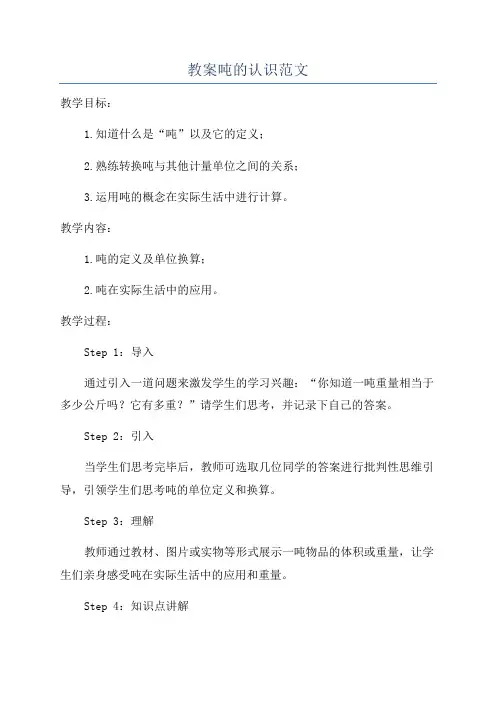 教案吨的认识范文

教学目标：

1.知道什么是“吨”以及它的定义；

2.熟练转换吨与其他计量单位之间的关系；

3.运用吨的概念在实际生活中进行计算。

教学内容：

1.吨的定义及单位换算；

2.吨在实际生活中的应用。

教学过程：

Step 1：导入

通过引入一道问题来激发学生的学习兴趣：“你知道一吨重量相当于多少公斤吗？它有多重？”请学生们思考，并记录下自己的答案。

Step 2：引入

当学生们思考完毕后，教师可选取几位同学的答案进行批判性思维引导，引领学生们思考吨的单位定义和换算。

Step 3：理解

教师通过教材、图片或实物等形式展示一吨物品的体积或重量，让学生们亲身感受吨在实际生活中的应用和重量。

Step 4：知识点讲解